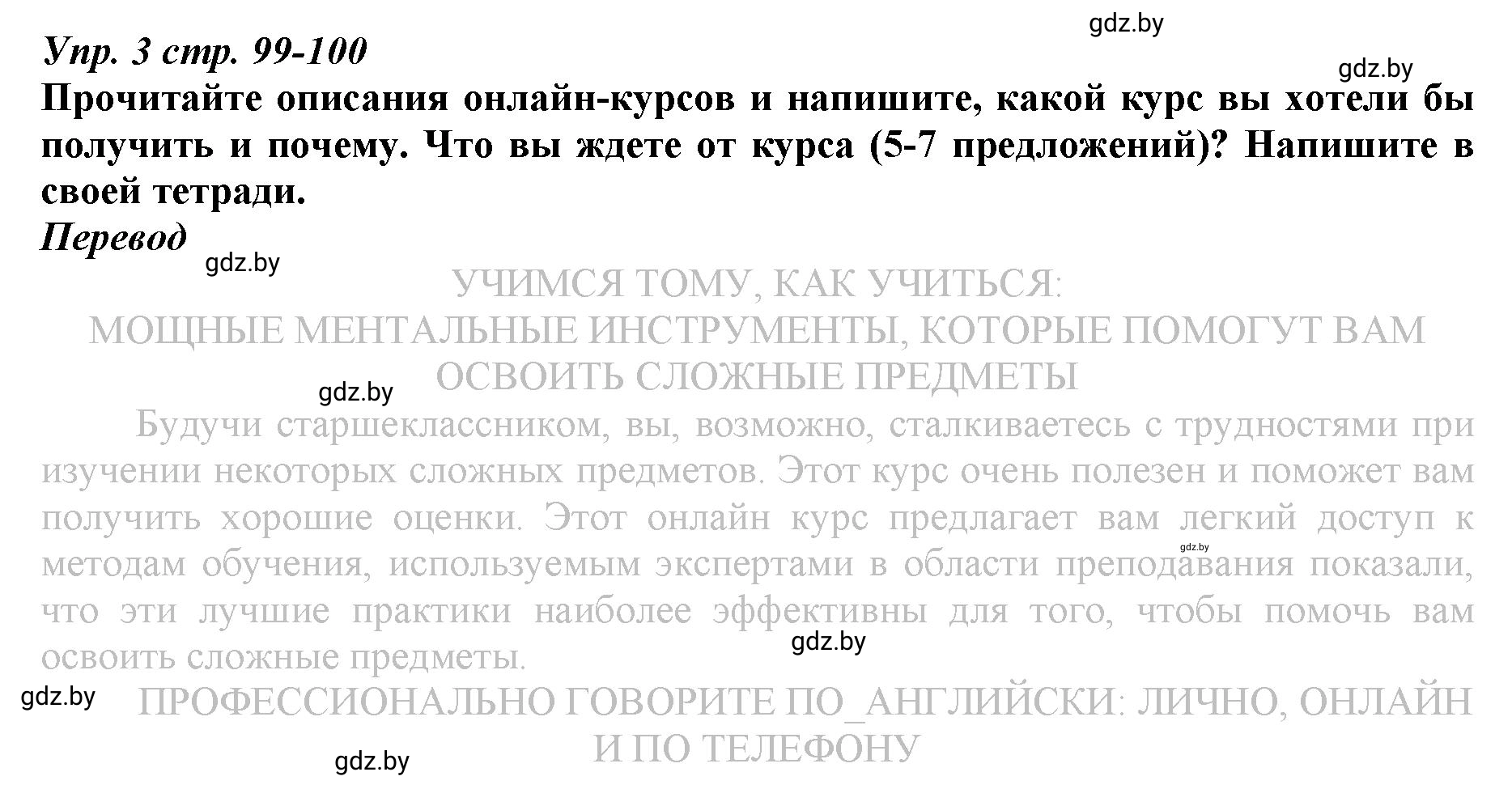 gdz.by

Упр. 3 стр. 99-100

gdz.by

Прочитайте описания онлайн-курсов и напишите, какой курс вы хотели бы получить и почему. Что вы ждете от курса (5-7 предложений)? Напишите в своей тетради.

Перевод

gdz.by

УЧИМСЯ ТОМУ, КАК УЧИТЬСЯ:
МОЩНЫЕ МЕНТАЛЬНЫЕ ИНСТРУМЕНТЫ, КОТОРЫЕ ПОМОГУТ ВАМ ОСВОИТЬ СЛОЖНЫЕ ПРЕДМЕТЫ

gdz.by

Будучи старшеклассником, вы, возможно, сталкиваетесь с трудностями при изучении некоторых сложных предметов. Этот курс очень полезен и поможет вам получить хорошие оценки. Этот онлайн курс предлагает вам легкий доступ к методам обучения, используемым экспертами в области преподавания показали, что эти лучшие практики наиболее эффективны для того, чтобы помочь вам освоить сложные предметы.

gdz.by

gdz.by

gdz.by

ПРОФЕССИОНАЛЬНО ГОВОРИТЕ ПО_АНГЛИЙСКИ: ЛИЧНО, ОНЛАЙН И ПО ТЕЛЕФОНУ

gdz.by